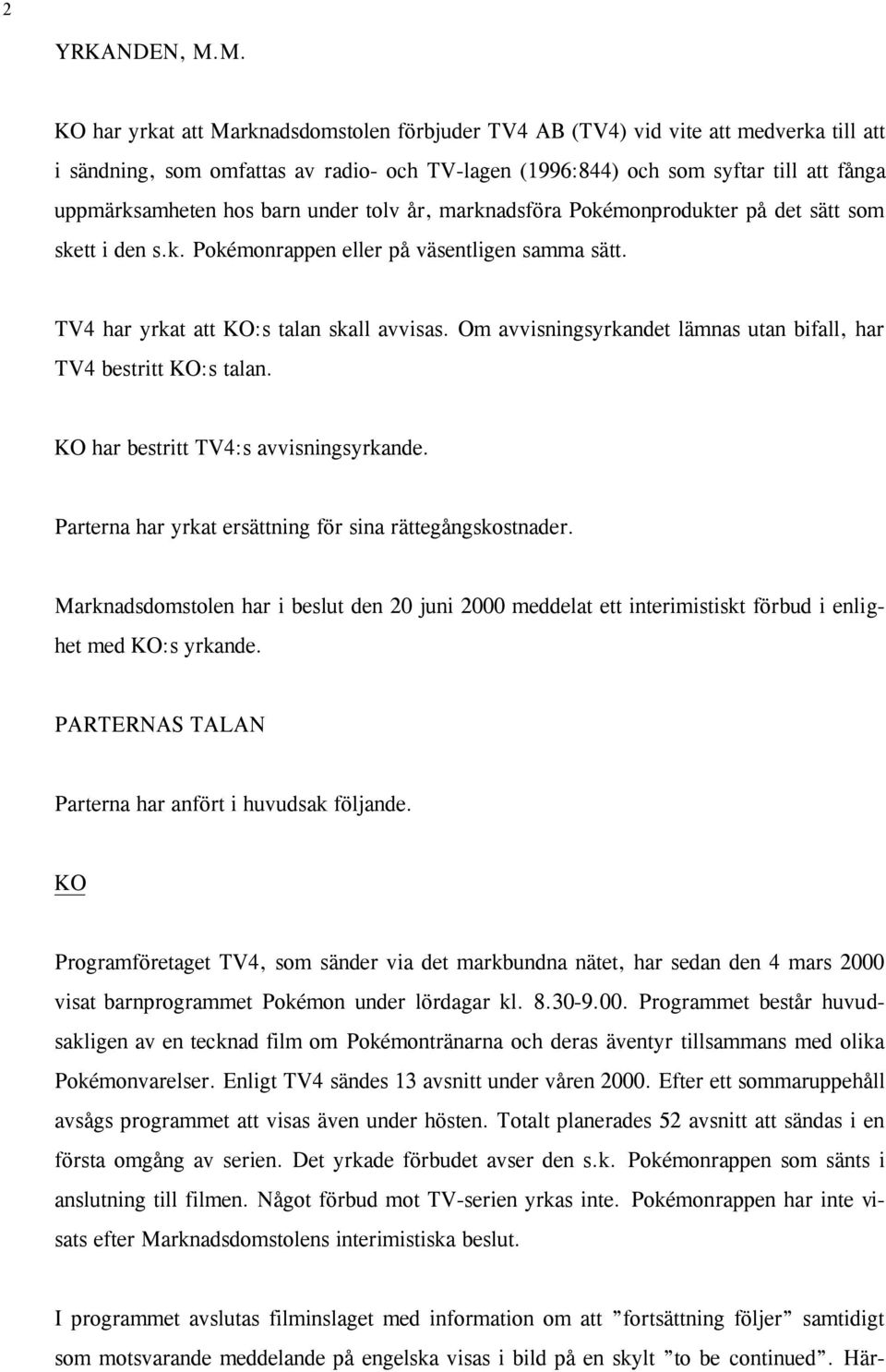 2

YRKANDEN, M.M.

KO har yrkat att Marknadsdomstolen förbjuder TV4 AB (TV4) vid vite att medverka till att i sändning, som omfattas av radio- och TV-lagen (1996:844) och som syftar till att fånga uppmärksamheten hos barn under tolv år, marknadsföra Pokémonprodukter på det sätt som skett i den s.k. Pokémonrappen eller på väsentligen samma sätt.

TV4 har yrkat att KO:s talan skall avvisas. Om avvisningsyrkandet lämnas utan bifall, har TV4 bestritt KO:s talan.

KO har bestritt TV4:s avvisningsyrkande.

Parterna har yrkat ersättning för sina rättegångskostnader.

Marknadsdomstolen har i beslut den 20 juni 2000 meddelat ett interimistiskt förbud i enlighet med KO:s yrkande.

PARTERNAS TALAN

Parterna har anfört i huvudsak följande.

KO

Programföretaget TV4, som sänder via det markbundna nätet, har sedan den 4 mars 2000 visat barnprogrammet Pokémon under lördagar kl. 8.30-9.00. Programmet består huvudsakligen av en tecknad film om Pokémontränarna och deras äventyr tillsammans med olika Pokémonvarelser. Enligt TV4 sändes 13 avsnitt under våren 2000. Efter ett sommaruppehåll avsågs programmet att visas även under hösten. Totalt planerades 52 avsnitt att sändas i en första omgång av serien. Det yrkade förbudet avser den s.k. Pokémonrappen som sänts i anslutning till filmen. Något förbud mot TV-serien yrkas inte. Pokémonrappen har inte visats efter Marknadsdomstolens interimistiska beslut.

I programmet avslutas filminslaget med information om att ”fortsättning följer” samtidigt som motsvarande meddelande på engelska visas i bild på en skylt ”to be continued”. Här-